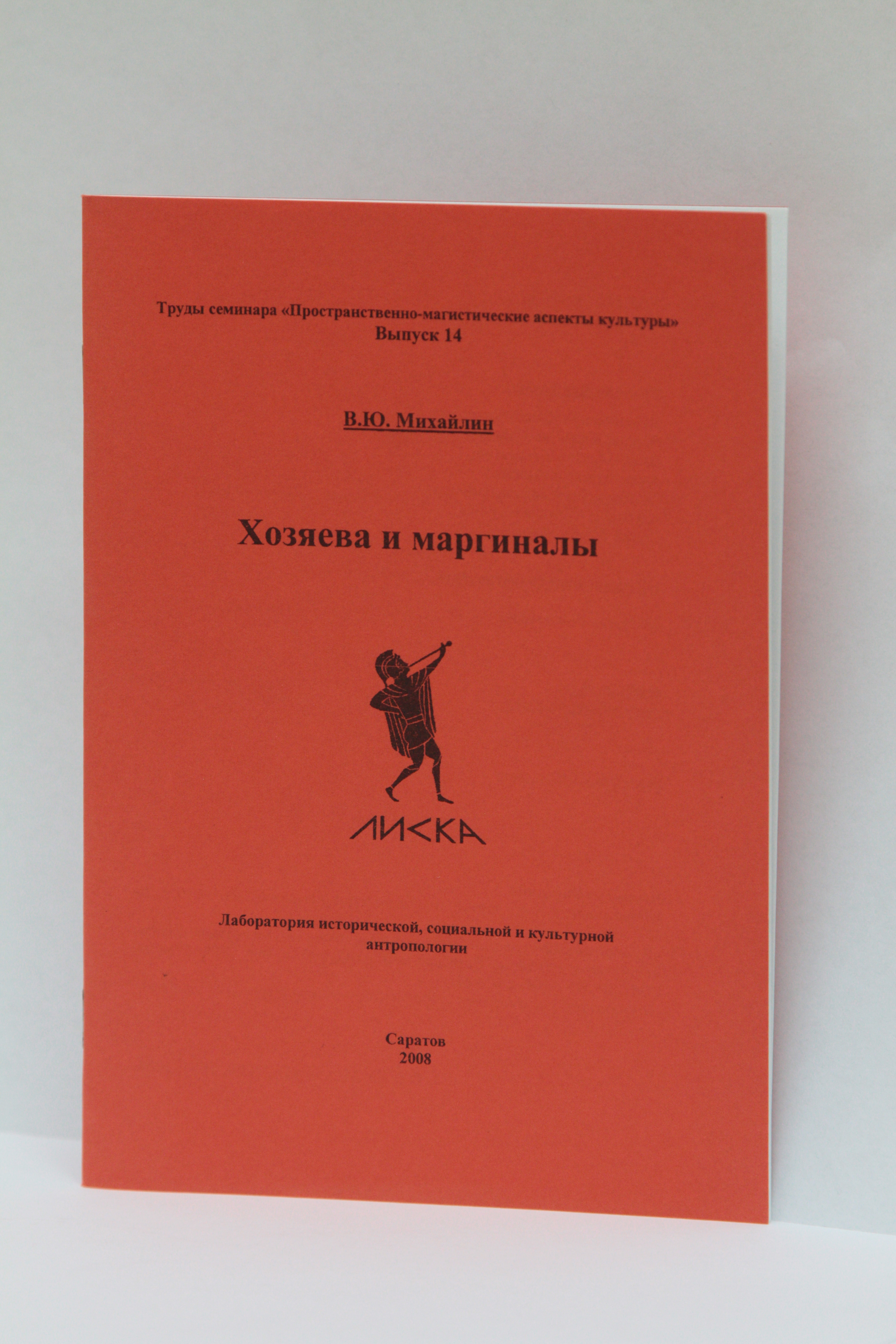 Труды семинара «Пространственно-магистические аспекты культуры»
Выпуск 14

В.Ю. Михайлин

Хозяева и маргиналы

ЛИСКА

Лаборатория исторической, социальной и культурной антропологии

Саратов
2008